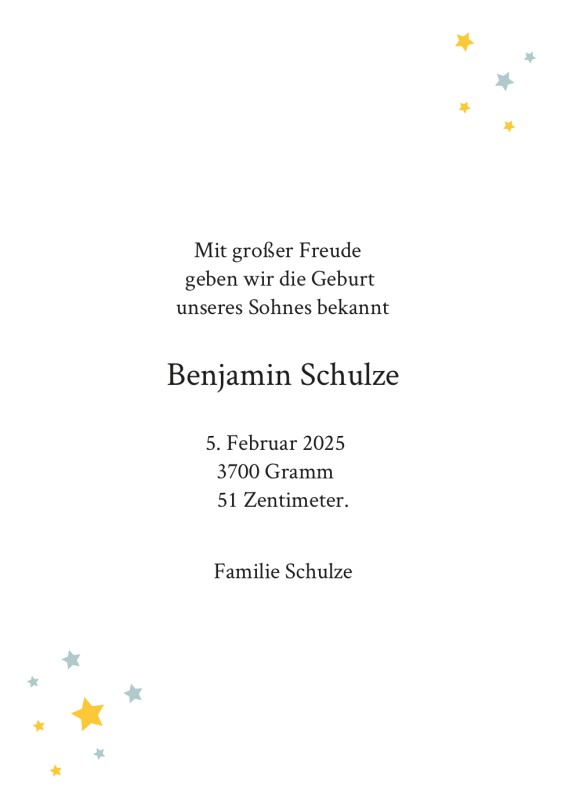 Mit großer Freude
geben wir die Geburt
unseres Sohnes bekannt

Benjamin Schulze

5. Februar 2025
3700 Gramm
51 Zentimeter.

Familie Schulze